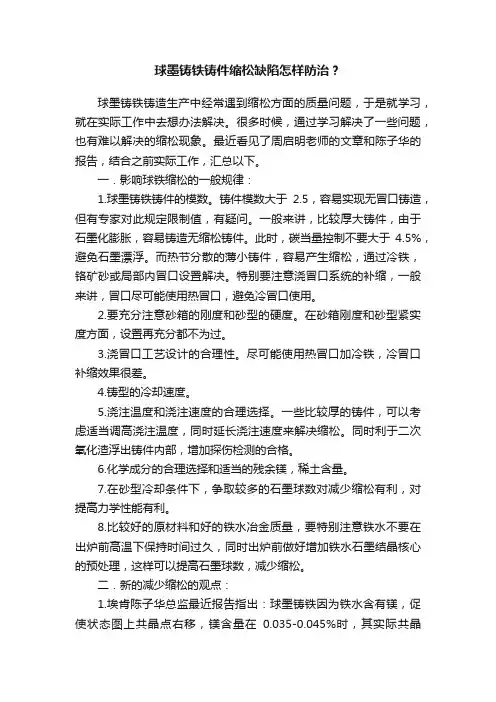 球墨铸铁铸件缩松缺陷怎样防治？

球墨铸铁铸造生产中经常遇到缩松方面的质量问题，于是就学习，就在实际工作中去想办法解决。很多时候，通过学习解决了一些问题，也有难以解决的缩松现象。最近看见了周启明老师的文章和陈子华的报告，结合之前实际工作，汇总以下。

一．影响球铁缩松的一般规律：

1.球墨铸铁铸件的模数。铸件模数大于 2.5，容易实现无冒口铸造，但有专家对此规定限制值，有疑问。一般来讲，比较厚大铸件，由于石墨化膨胀，容易铸造无缩松铸件。此时，碳当量控制不要大于 4.5%，避免石墨漂浮。而热节分散的薄小铸件，容易产生缩松，通过冷铁，铬矿砂或局部内冒口设置解决。特别要注意浇冒口系统的补缩，一般来讲，冒口尽可能使用热冒口，避免冷冒口使用。

2.要充分注意砂箱的刚度和砂型的硬度。在砂箱刚度和砂型紧实度方面，设置再充分都不为过。

3.浇冒口工艺设计的合理性。尽可能使用热冒口加冷铁，冷冒口补缩效果很差。

4.铸型的冷却速度。

5.浇注温度和浇注速度的合理选择。一些比较厚的铸件，可以考虑适当调高浇注温度，同时延长浇注速度来解决缩松。同时利于二次氧化渣浮出铸件内部，增加探伤检测的合格。

6.化学成分的合理选择和适当的残余镁，稀土含量。

7.在砂型冷却条件下，争取较多的石墨球数对减少缩松有利，对提高力学性能有利。

8.比较好的原材料和好的铁水冶金质量，要特别注意铁水不要在出炉前高温下保持时间过久，同时出炉前做好增加铁水石墨结晶核心的预处理，这样可以提高石墨球数，减少缩松。

二．新的减少缩松的观点：

1.埃肯陈子华总监最近报告指出：球墨铸铁因为铁水含有镁，促使状态图上共晶点右移，镁含量在 0.035-0.045%时，其实际共晶